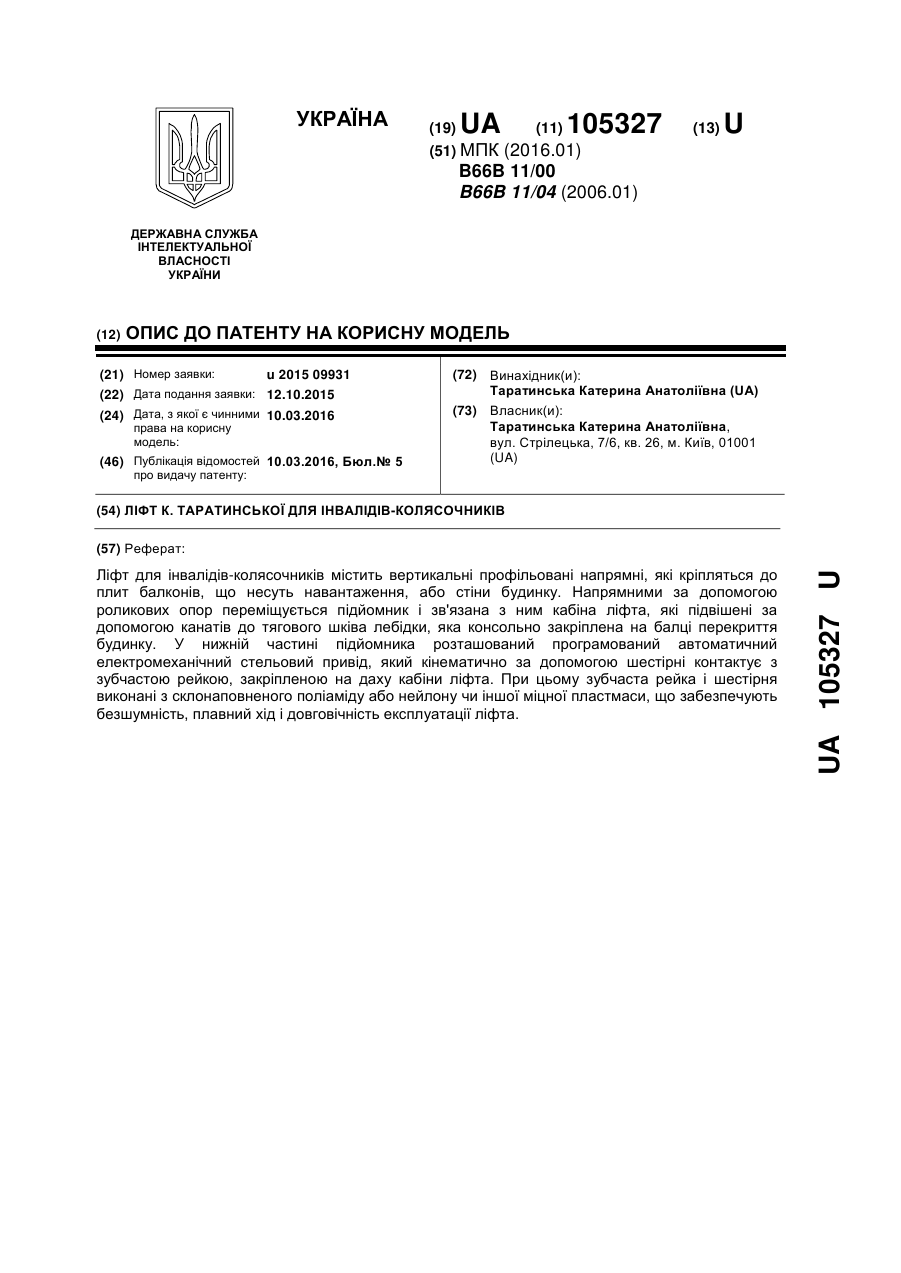 УКРАЇНА

(19) UA (11) 105327 (13) U

(51) МПК (2016.01)
B66B 11/00
B66B 11/04 (2006.01)

ДЕРЖАВНА СЛУЖБА ІНТЕЛЕКТУАЛЬНОЇ ВЛАСНОСТІ УКРАЇНИ

(12) ОПИС ДО ПАТЕНТУ НА КОРИСНУ МОДЕЛЬ

(21) Номер заявки: u 2015 09931
(22) Дата подання заявки: 12.10.2015
(24) Дата, з якої є чинними права на корисну модель: 10.03.2016
(46) Публікація відомостей про видачу патенту: 10.03.2016, Бюл.№ 5

(72) Винахідник(и):
Таратинська Катерина Анатоліївна (UA)
(73) Власник(и):
Таратинська Катерина Анатоліївна, вул. Стрілецька, 7/6, кв. 26, м. Київ, 01001 (UA)

(54) ЛІФТ К. ТАРАТИНСЬКОЇ ДЛЯ ІНВАЛІДІВ-КОЛЯСОЧНИКІВ

(57) Реферат:

Ліфт для інвалідів-колясочників містить вертикальні профільовані напрямні, які кріпляться до плит балконів, що несуть навантаження, або стіни будинку. Напрямними за допомогою роликових опор переміщується підйомник і зв'язана з ним кабіна ліфта, які підвішені за допомогою канатів до тягового шківа лебідки, яка консольно закріплена на балці перекриття будинку. У нижній частині підйомника розташований програмований автоматичний електромеханічний стельовий привід, який кінематично за допомогою шестірні контактує з зубчастою рейкою, закріпленою на даху кабіни ліфта. При цьому зубчаста рейка і шестірня виконані з склонаповненого поліаміду або нейлону чи іншої міцної пластмаси, що забезпечують безшумність, плавний хід і довговічність експлуатації ліфта.

UA 105327 U